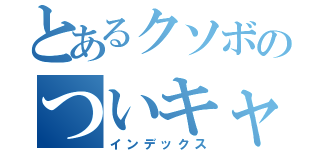 とあるクソボの
ついキャ
インデックス